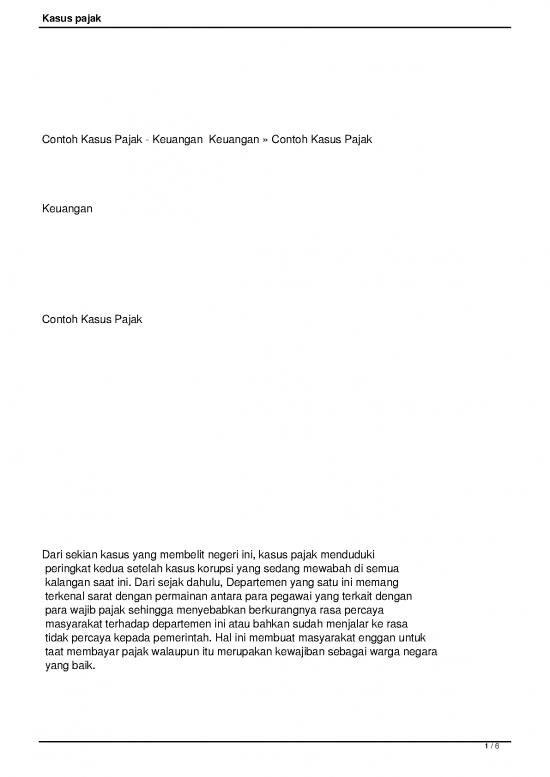 Kasus pajak

Contoh Kasus Pajak - Keuangan Keuangan » Contoh Kasus Pajak

Keuangan

Contoh Kasus Pajak

Dari sekian kasus yang membelit negeri ini, kasus pajak menduduki peringkat kedua setelah kasus korupsi yang sedang mewabah di semua kalangan saat ini. Dari sejak dahulu, Departemen yang satu ini memang terkenal sarat dengan permainan antara para pegawai yang terkait dengan para wajib pajak sehingga menyebabkan berkurangnya rasa percaya masyarakat terhadap departemen ini atau bahkan sudah menjalar ke rasa tidak percaya kepada pemerintah. Hal ini membuat masyarakat enggan untuk taat membayar pajak walaupun itu merupakan kewajiban sebagai warga negara yang baik.

1 / 6